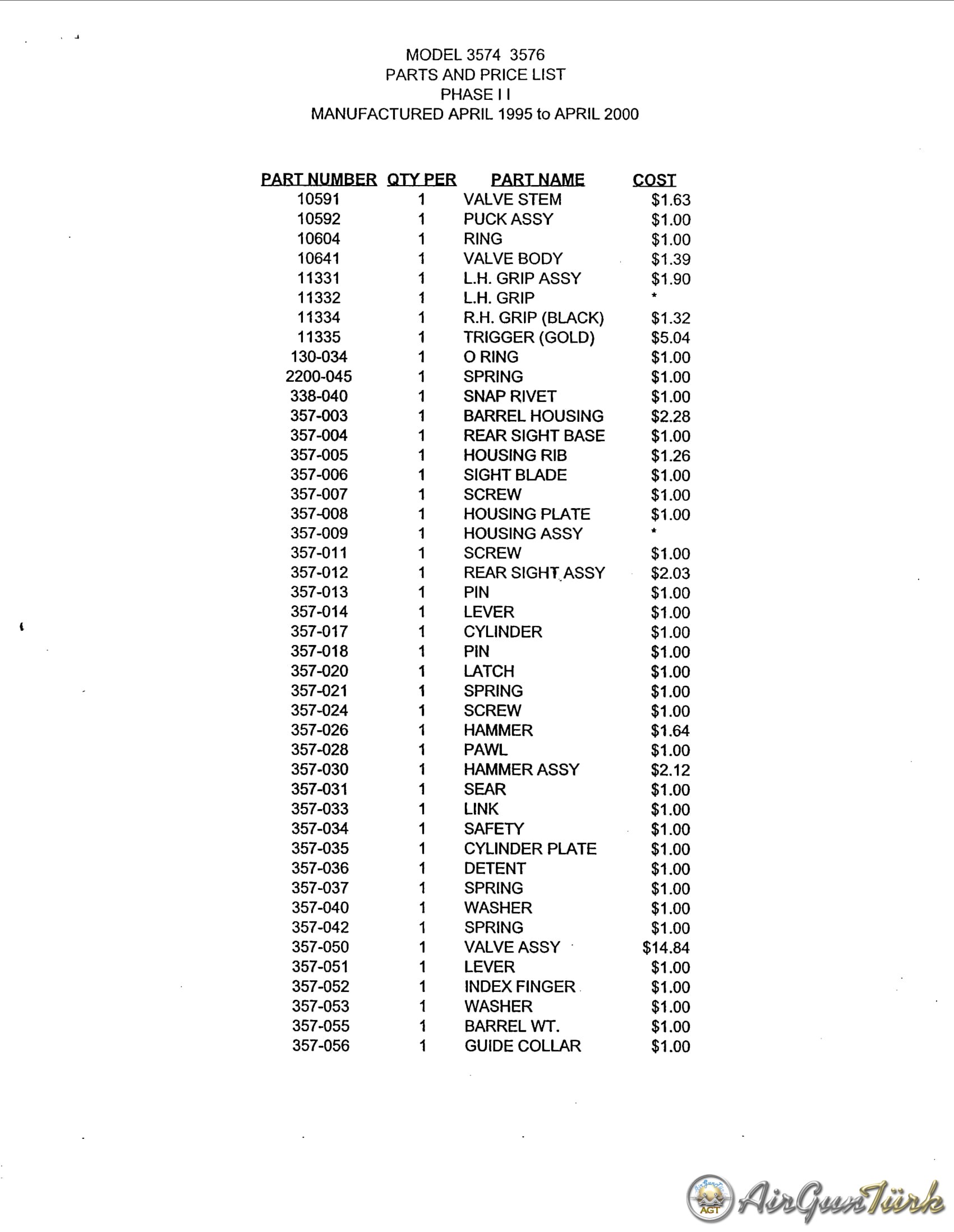 MODEL 3574 3576
PARTS AND PRICE LIST
PHASE I I
MANUFACTURED APRIL 1995 to APRIL 2000

| PART NUMBER | QTY PER | PART NAME | COST |
|---|---|---|---|
| 10591 | 1 | VALVE STEM | \$1.63 |
| 10592 | 1 | PUCK ASSY | \$1.00 |
| 10604 | 1 | RING | \$1.00 |
| 10641 | 1 | VALVE BODY | \$1.39 |
| 11331 | 1 | L.H. GRIP ASSY | \$1.90 |
| 11332 | 1 | L.H. GRIP | * |
| 11334 | 1 | R.H. GRIP (BLACK) | \$1.32 |
| 11335 | 1 | TRIGGER (GOLD) | \$5.04 |
| 130-034 | 1 | O RING | \$1.00 |
| 2200-045 | 1 | SPRING | \$1.00 |
| 338-040 | 1 | SNAP RIVET | \$1.00 |
| 357-003 | 1 | BARREL HOUSING | \$2.28 |
| 357-004 | 1 | REAR SIGHT BASE | \$1.00 |
| 357-005 | 1 | HOUSING RIB | \$1.26 |
| 357-006 | 1 | SIGHT BLADE | \$1.00 |
| 357-007 | 1 | SCREW | \$1.00 |
| 357-008 | 1 | HOUSING PLATE | \$1.00 |
| 357-009 | 1 | HOUSING ASSY | * |
| 357-011 | 1 | SCREW | \$1.00 |
| 357-012 | 1 | REAR SIGHT ASSY | \$2.03 |
| 357-013 | 1 | PIN | \$1.00 |
| 357-014 | 1 | LEVER | \$1.00 |
| 357-017 | 1 | CYLINDER | \$1.00 |
| 357-018 | 1 | PIN | \$1.00 |
| 357-020 | 1 | LATCH | \$1.00 |
| 357-021 | 1 | SPRING | \$1.00 |
| 357-024 | 1 | SCREW | \$1.00 |
| 357-026 | 1 | HAMMER | \$1.64 |
| 357-028 | 1 | PAWL | \$1.00 |
| 357-030 | 1 | HAMMER ASSY | \$2.12 |
| 357-031 | 1 | SEAR | \$1.00 |
| 357-033 | 1 | LINK | \$1.00 |
| 357-034 | 1 | SAFETY | \$1.00 |
| 357-035 | 1 | CYLINDER PLATE | \$1.00 |
| 357-036 | 1 | DETENT | \$1.00 |
| 357-037 | 1 | SPRING | \$1.00 |
| 357-040 | 1 | WASHER | \$1.00 |
| 357-042 | 1 | SPRING | \$1.00 |
| 357-050 | 1 | VALVE ASSY | \$14.84 |
| 357-051 | 1 | LEVER | \$1.00 |
| 357-052 | 1 | INDEX FINGER | \$1.00 |
| 357-053 | 1 | WASHER | \$1.00 |
| 357-055 | 1 | BARREL WT. | \$1.00 |
| 357-056 | 1 | GUIDE COLLAR | \$1.00 |

AGT AirGunTürk